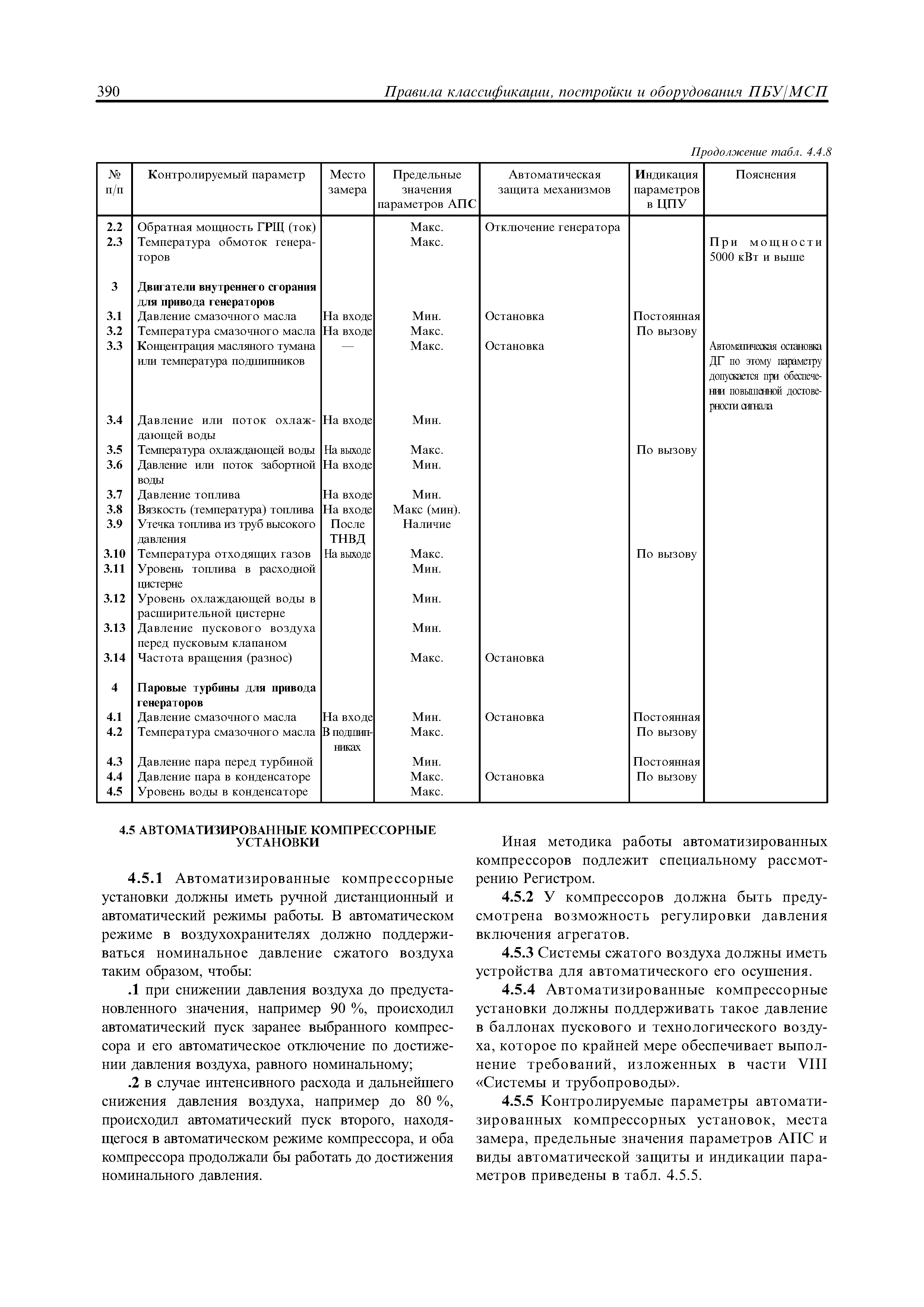 390 Правила классификации, постройки и оборудования ПБУ/МСП

Продолжение табл. 4.4.8

| № п/п | Контролируемый параметр | Место замера | Предельные значения параметров АПС | Автоматическая защита механизмов | Индикация параметров в ЦПУ | Пояснения |
|---|---|---|---|---|---|---|
| 2.2 | Обратная мощность ГРЩ (ток) | | Макс. | Отключение генератора | | |
| 2.3 | Температура обмоток генераторов | | Макс. | | | При мощности 5000 кВт и выше |
| 3 | Двигатели внутреннего сгорания для привода генераторов | | | | | |
| 3.1 | Давление смазочного масла | На входе | Мин. | Остановка | Постоянная | |
| 3.2 | Температура смазочного масла | На входе | Макс. | | По вызову | |
| 3.3 | Концентрация масляного тумана или температура подшипников | — | Макс. | Остановка | | Автоматическая остановка ДГ по этому параметру допускается при обеспечении повышенной достоверности сигнала |
| 3.4 | Давление или поток охлаждающей воды | На входе | Мин. | | | |
| 3.5 | Температура охлаждающей воды | На выходе | Макс. | | По вызову | |
| 3.6 | Давление или поток забортной воды | На входе | Мин. | | | |
| 3.7 | Давление топлива | На входе | Мин. | | | |
| 3.8 | Вязкость (температура) топлива | На входе | Макс (мин). | | | |
| 3.9 | Утечка топлива из труб высокого давления | После ТНВД | Наличие | | | |
| 3.10 | Температура отходящих газов | На выходе | Макс. | | По вызову | |
| 3.11 | Уровень топлива в расходной цистерне | | Мин. | | | |
| 3.12 | Уровень охлаждающей воды в расширительной цистерне | | Мин. | | | |
| 3.13 | Давление пускового воздуха перед пусковым клапаном | | Мин. | | | |
| 3.14 | Частота вращения (разнос) | | Макс. | Остановка | | |
| 4 | Паровые турбины для привода генераторов | | | | | |
| 4.1 | Давление смазочного масла | На входе | Мин. | Остановка | Постоянная | |
| 4.2 | Температура смазочного масла | В подшипниках | Макс. | | По вызову | |
| 4.3 | Давление пара перед турбиной | | Мин. | | Постоянная | |
| 4.4 | Давление пара в конденсаторе | | Макс. | Остановка | По вызову | |
| 4.5 | Уровень воды в конденсаторе | | Макс. | | | |

4.5 АВТОМАТИЗИРОВАННЫЕ КОМПРЕССОРНЫЕ УСТАНОВКИ

4.5.1 Автоматизированные компрессорные установки должны иметь ручной дистанционный и автоматический режимы работы. В автоматическом режиме в воздухохранителях должно поддерживаться номинальное давление сжатого воздуха таким образом, чтобы:

.1 при снижении давления воздуха до предустановленного значения, например 90 %, происходил автоматический пуск заранее выбранного компрессора и его автоматическое отключение по достижении давления воздуха, равного номинальному;

.2 в случае интенсивного расхода и дальнейшего снижения давления воздуха, например до 80 %, происходил автоматический пуск второго, находящегося в автоматическом режиме компрессора, и оба компрессора продолжали бы работать до достижения номинального давления.

Иная методика работы автоматизированных компрессоров подлежит специальному рассмотрению Регистром.

4.5.2 У компрессоров должна быть предусмотрена возможность регулировки давления включения агрегатов.

4.5.3 Системы сжатого воздуха должны иметь устройства для автоматического его осушения.

4.5.4 Автоматизированные компрессорные установки должны поддерживать такое давление в баллонах пускового и технологического воздуха, которое по крайней мере обеспечивает выполнение требований, изложенных в части VIII «Системы и трубопроводы».

4.5.5 Контролируемые параметры автоматизированных компрессорных установок, места замера, предельные значения параметров АПС и виды автоматической защиты и индикации параметров приведены в табл. 4.5.5.